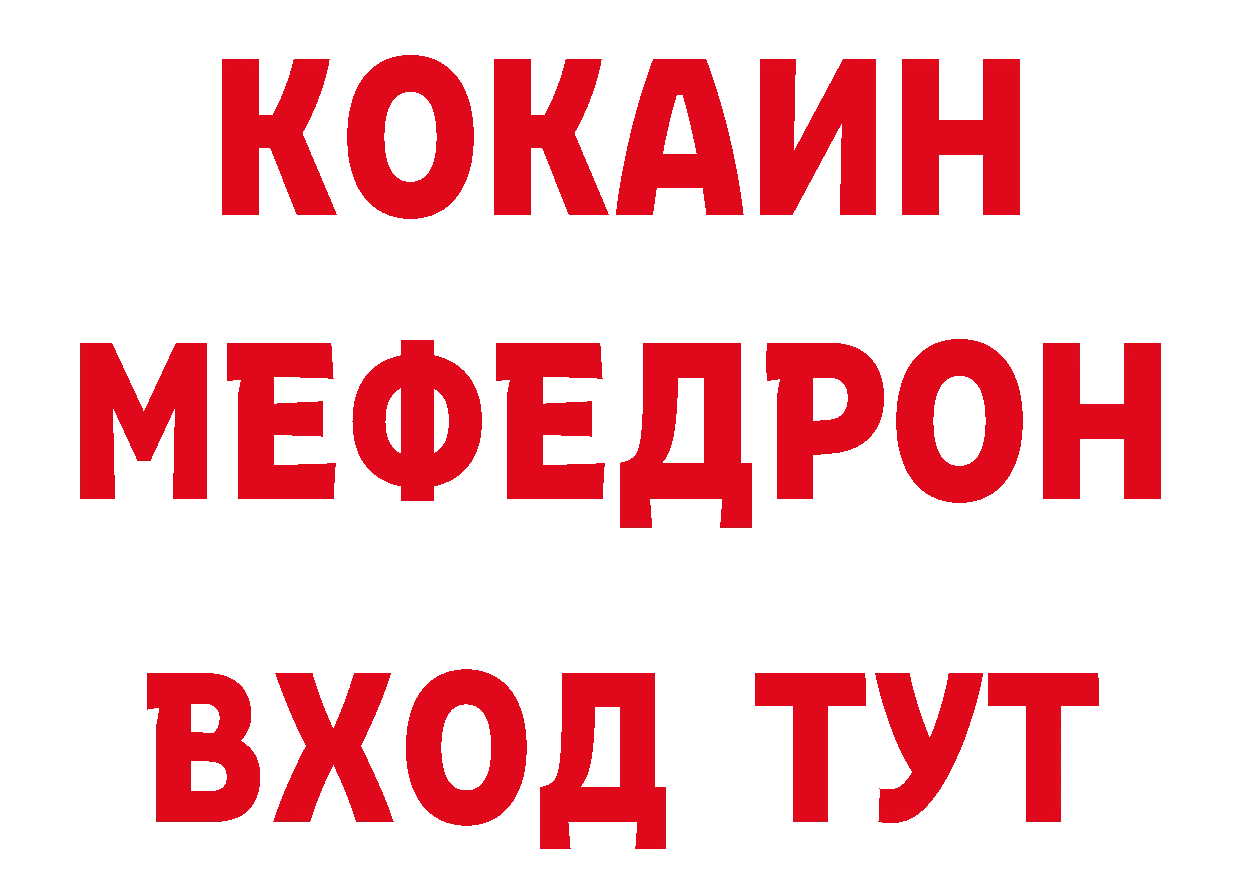 КОКАИН
МЕФЕДРОН
ВХОД ТУТ